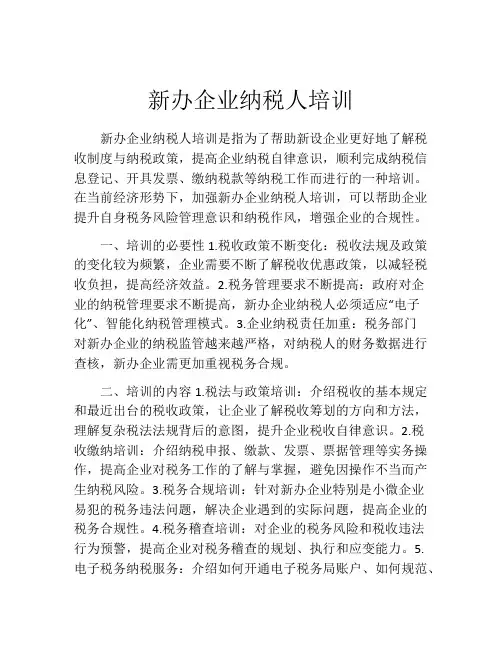 新办企业纳税人培训

新办企业纳税人培训是指为了帮助新设企业更好地了解税收制度与纳税政策，提高企业纳税自律意识，顺利完成纳税信息登记、开具发票、缴纳税款等纳税工作而进行的一种培训。在当前经济形势下，加强新办企业纳税人培训，可以帮助企业提升自身税务风险管理意识和纳税作风，增强企业的合规性。

一、培训的必要性 1.税收政策不断变化：税收法规及政策的变化较为频繁，企业需要不断了解税收优惠政策，以减轻税收负担，提高经济效益。2.税务管理要求不断提高：政府对企业的纳税管理要求不断提高，新办企业纳税人必须适应“电子化”、智能化纳税管理模式。3.企业纳税责任加重：税务部门对新办企业的纳税监管越来越严格，对纳税人的财务数据进行查核，新办企业需更加重视税务合规。

二、培训的内容 1.税法与政策培训：介绍税收的基本规定和最近出台的税收政策，让企业了解税收筹划的方向和方法，理解复杂税法法规背后的意图，提升企业税收自律意识。2.税收缴纳培训：介绍纳税申报、缴款、发票、票据管理等实务操作，提高企业对税务工作的了解与掌握，避免因操作不当而产生纳税风险。3.税务合规培训：针对新办企业特别是小微企业易犯的税务违法问题，解决企业遇到的实际问题，提高企业的税务合规性。4.税务稽查培训：对企业的税务风险和税收违法行为预警，提高企业对税务稽查的规划、执行和应变能力。5.电子税务纳税服务：介绍如何开通电子税务局账户、如何规范、